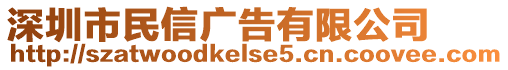 深圳市民信广告有限公司
http://szatwoodkelse5.cn.coovee.com